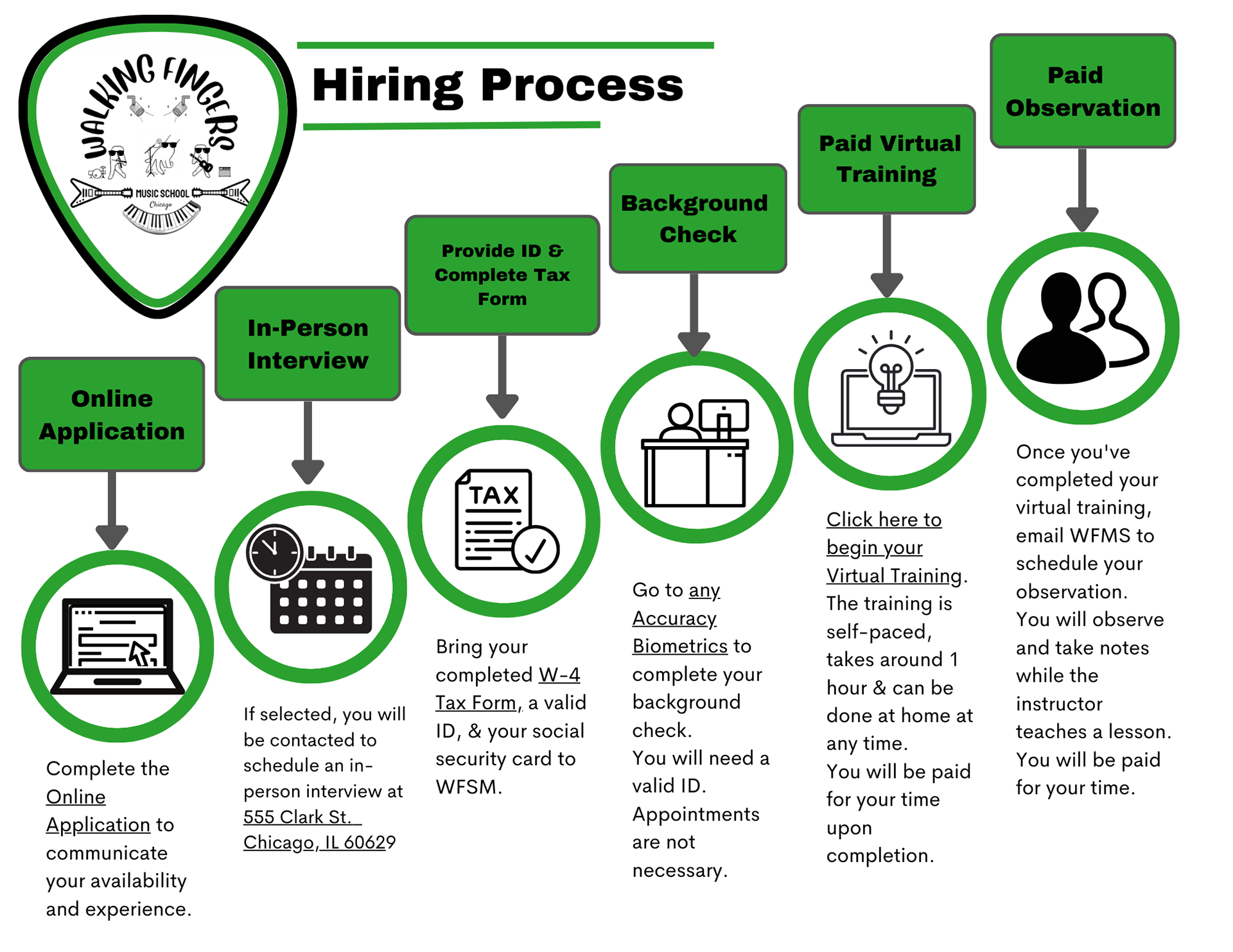 WALKING FINGERS
MUSIC SCHOOL
Chicago

Hiring Process

Online Application

Complete the Online Application to communicate your availability and experience.

In-Person Interview

If selected, you will be contacted to schedule an in-person interview at 555 Clark St. Chicago, IL 60629

Provide ID & Complete Tax Form

TAX

Bring your completed W-4 Tax Form, a valid ID, & your social security card to WFSM.

Background Check

Go to any Accuracy Biometrics to complete your background check.
You will need a valid ID.
Appointments are not necessary.

Paid Virtual Training

Click here to begin your Virtual Training.
The training is self-paced, takes around 1 hour & can be done at home at any time.
You will be paid for your time upon completion.

Paid Observation

Once you've completed your virtual training, email WFMS to schedule your observation.
You will observe and take notes while the instructor teaches a lesson.
You will be paid for your time.